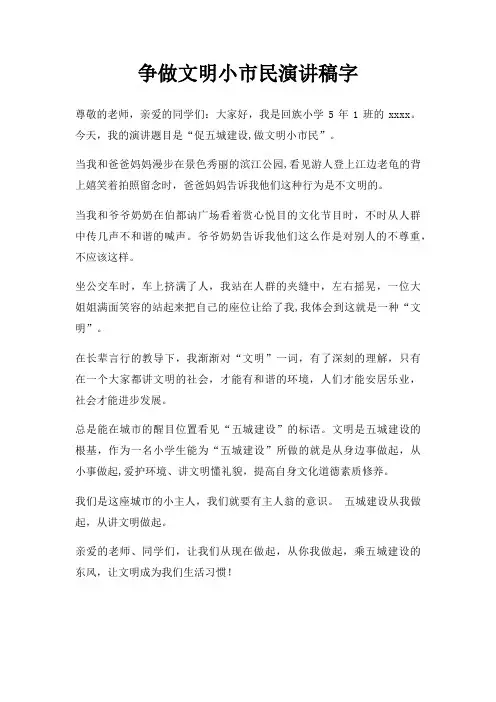 争做文明小市民演讲稿字

尊敬的老师，亲爱的同学们：大家好，我是回族小学 5 年 1 班的 xxxx。今天，我的演讲题目是“促五城建设,做文明小市民”。

当我和爸爸妈妈漫步在景色秀丽的滨江公园,看见游人登上江边老龟的背上嬉笑着拍照留念时，爸爸妈妈告诉我他们这种行为是不文明的。

当我和爷爷奶奶在伯都讷广场看着赏心悦目的文化节目时，不时从人群中传几声不和谐的喊声。爷爷奶奶告诉我他们这么作是对别人的不尊重,不应该这样。

坐公交车时，车上挤满了人，我站在人群的夹缝中，左右摇晃，一位大姐姐满面笑容的站起来把自己的座位让给了我,我体会到这就是一种“文明”。

在长辈言行的教导下，我渐渐对“文明”一词，有了深刻的理解，只有在一个大家都讲文明的社会，才能有和谐的环境，人们才能安居乐业，社会才能进步发展。

总是能在城市的醒目位置看见“五城建设”的标语。文明是五城建设的根基，作为一名小学生能为“五城建设”所做的就是从身边事做起，从小事做起,爱护环境、讲文明懂礼貌，提高自身文化道德素质修养。

我们是这座城市的小主人，我们就要有主人翁的意识。 五城建设从我做起，从讲文明做起。

亲爱的老师、同学们，让我们从现在做起，从你我做起，乘五城建设的东风，让文明成为我们生活习惯!